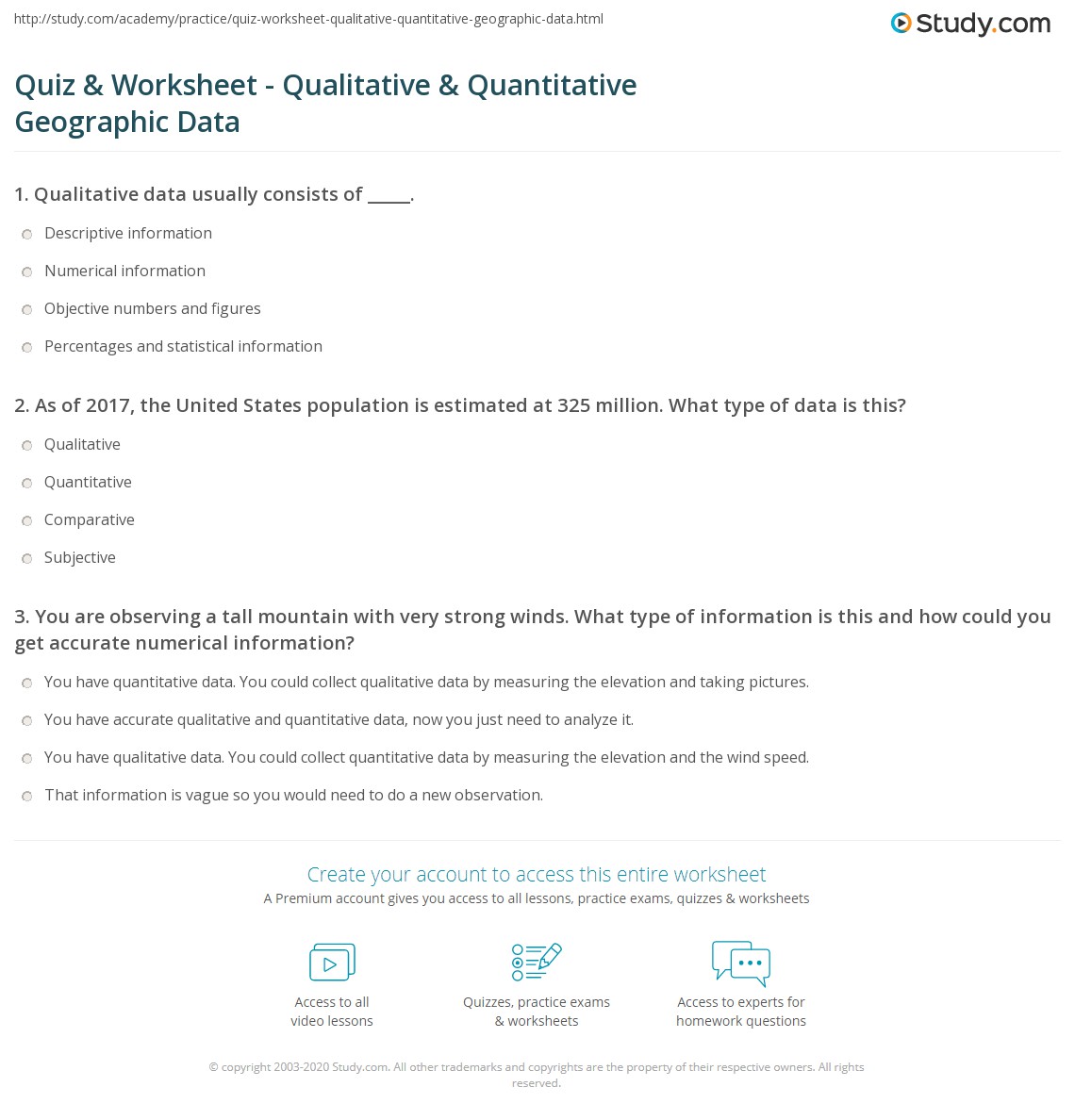 http://study.com/academy/practice/quiz-worksheet-qualitative-quantitative-geographic-data.html

Study.com

Quiz & Worksheet - Qualitative & Quantitative Geographic Data

1. Qualitative data usually consists of _____.

Descriptive information

Numerical information

Objective numbers and figures

Percentages and statistical information

2. As of 2017, the United States population is estimated at 325 million. What type of data is this?

Qualitative

Quantitative

Comparative

Subjective

3. You are observing a tall mountain with very strong winds. What type of information is this and how could you get accurate numerical information?

You have quantitative data. You could collect qualitative data by measuring the elevation and taking pictures.

You have accurate qualitative and quantitative data, now you just need to analyze it.

You have qualitative data. You could collect quantitative data by measuring the elevation and the wind speed.

That information is vague so you would need to do a new observation.

Create your account to access this entire worksheet

A Premium account gives you access to all lessons, practice exams, quizzes & worksheets

Access to all video lessons

Quizzes, practice exams & worksheets

Access to experts for homework questions

© copyright 2003-2020 Study.com. All other trademarks and copyrights are the property of their respective owners. All rights reserved.